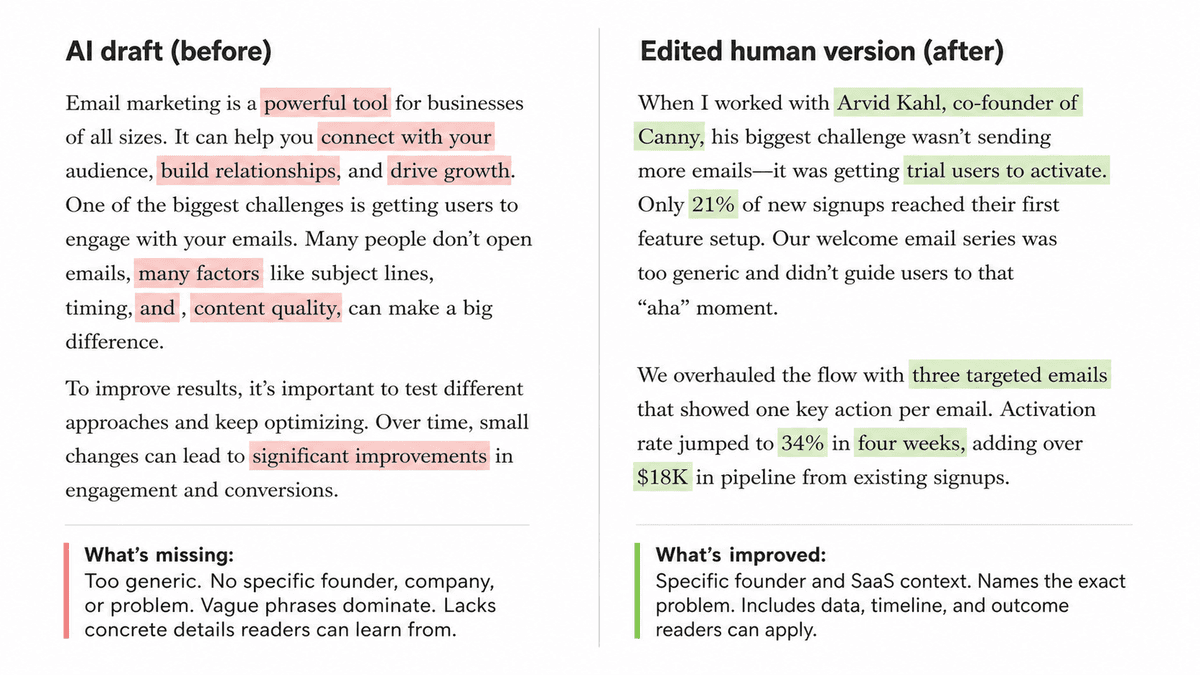 AI draft (before)

Email marketing is a powerful tool for businesses of all sizes. It can help you connect with your audience, build relationships, and drive growth. One of the biggest challenges is getting users to engage with your emails. Many people don't open emails, many factors like subject lines, timing, and , content quality, can make a big difference.

To improve results, it's important to test different approaches and keep optimizing. Over time, small changes can lead to significant improvements in engagement and conversions.

What's missing:
Too generic. No specific founder, company, or problem. Vague phrases dominate. Lacks concrete details readers can learn from.

Edited human version (after)

When I worked with Arvid Kahl, co-founder of Canny, his biggest challenge wasn't sending more emails—it was getting trial users to activate. Only 21% of new signups reached their first feature setup. Our welcome email series was too generic and didn't guide users to that "aha" moment.

We overhauled the flow with three targeted emails that showed one key action per email. Activation rate jumped to 34% in four weeks, adding over $18K in pipeline from existing signups.

What's improved:
Specific founder and SaaS context. Names the exact problem. Includes data, timeline, and outcome readers can apply.